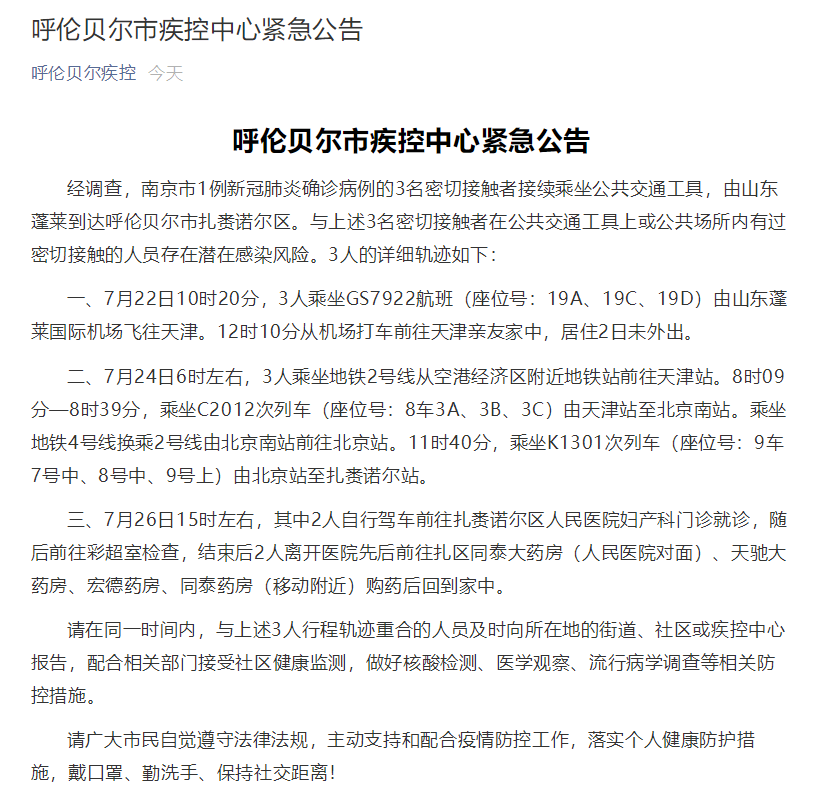 呼伦贝尔市疾控中心紧急公告

呼伦贝尔疾控 今天

呼伦贝尔市疾控中心紧急公告

经调查，南京市1例新冠肺炎确诊病例的3名密切接触者接续乘坐公共交通工具，由山东蓬莱到达呼伦贝尔市扎赉诺尔区。与上述3名密切接触者在公共交通工具上或公共场所内有过密切接触的人员存在潜在感染风险。3人的详细轨迹如下：

一、7月22日10时20分，3人乘坐GS7922航班（座位号：19A、19C、19D）由山东蓬莱国际机场飞往天津。12时10分从机场打车前往天津亲友家中，居住2日未外出。

二、7月24日6时左右，3人乘坐地铁2号线从空港经济区附近地铁站前往天津站。8时09分—8时39分，乘坐C2012次列车（座位号：8车3A、3B、3C）由天津站至北京南站。乘坐地铁4号线换乘2号线由北京南站前往北京站。11时40分，乘坐K1301次列车（座位号：9车7号中、8号中、9号上）由北京站至扎赉诺尔站。

三、7月26日15时左右，其中2人自行驾车前往扎赉诺尔区人民医院妇产科门诊就诊，随后前往彩超室检查，结束后2人离开医院先后前往扎区同泰大药房（人民医院对面）、天驰大药房、宏德药房、同泰药房（移动附近）购药后回到家中。

请在同一时间内，与上述3人行程轨迹重合的人员及时向所在地的街道、社区或疾控中心报告，配合相关部门接受社区健康监测，做好核酸检测、医学观察、流行病学调查等相关防控措施。

请广大市民自觉遵守法律法规，主动支持和配合疫情防控工作，落实个人健康防护措施，戴口罩、勤洗手、保持社交距离！